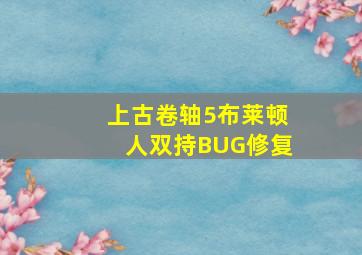 上古卷轴5布莱顿人双持BUG修复